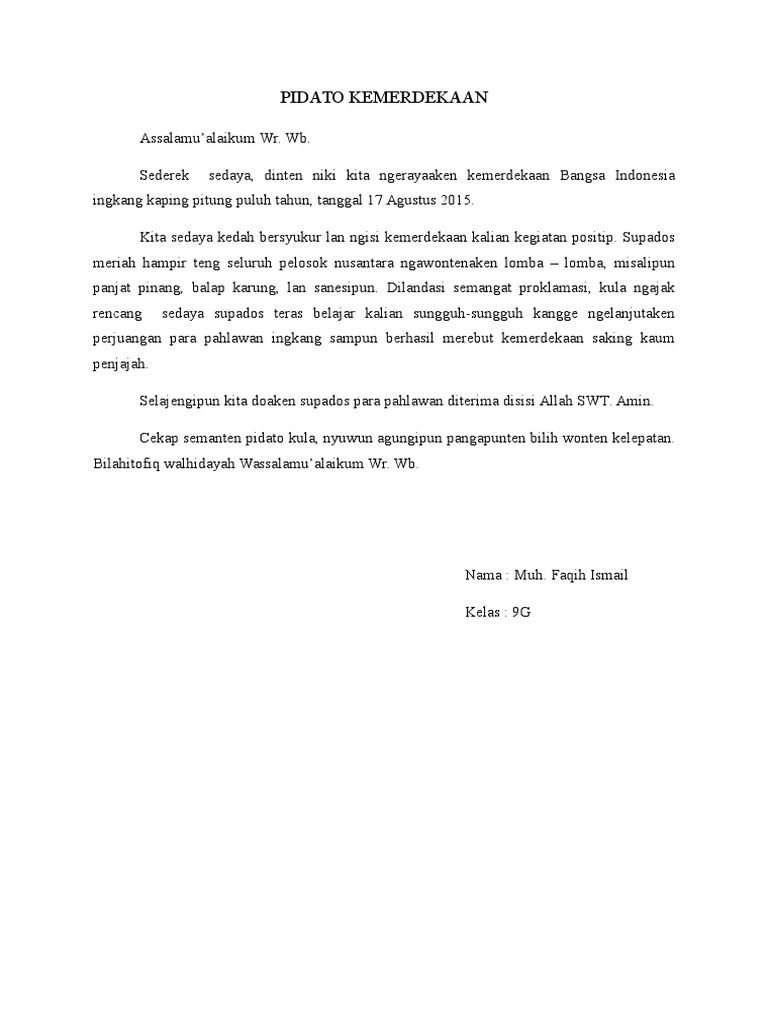 PIDATO KEMERDEKAAN

Assalamu'alaikum Wr. Wb.

Sederek sedaya, dinten niki kita ngerayaaken kemerdekaan Bangsa Indonesia ingkang kaping pitung puluh tahun, tanggal 17 Agustus 2015.

Kita sedaya kedah bersyukur lan ngisi kemerdekaan kalian kegiatan positip. Supados meriah hampir teng seluruh pelosok nusantara ngawontenaken lomba – lomba, misalipun panjat pinang, balap karung, lan sanesipun. Dilandasi semangat proklamasi, kula ngajak rencang sedaya supados teras belajar kalian sungguh-sungguh kangge ngelanjutaken perjuangan para pahlawan ingkang sampun berhasil merebut kemerdekaan saking kaum penjajah.

Selajengipun kita doaken supados para pahlawan diterima disisi Allah SWT. Amin.

Cekap semanten pidato kula, nyuwun agungipun pangapunten bilih wonten kelepatan. Bilahitofiq walhidayah Wassalamu'alaikum Wr. Wb.

Nama : Muh. Faqih Ismail

Kelas : 9G